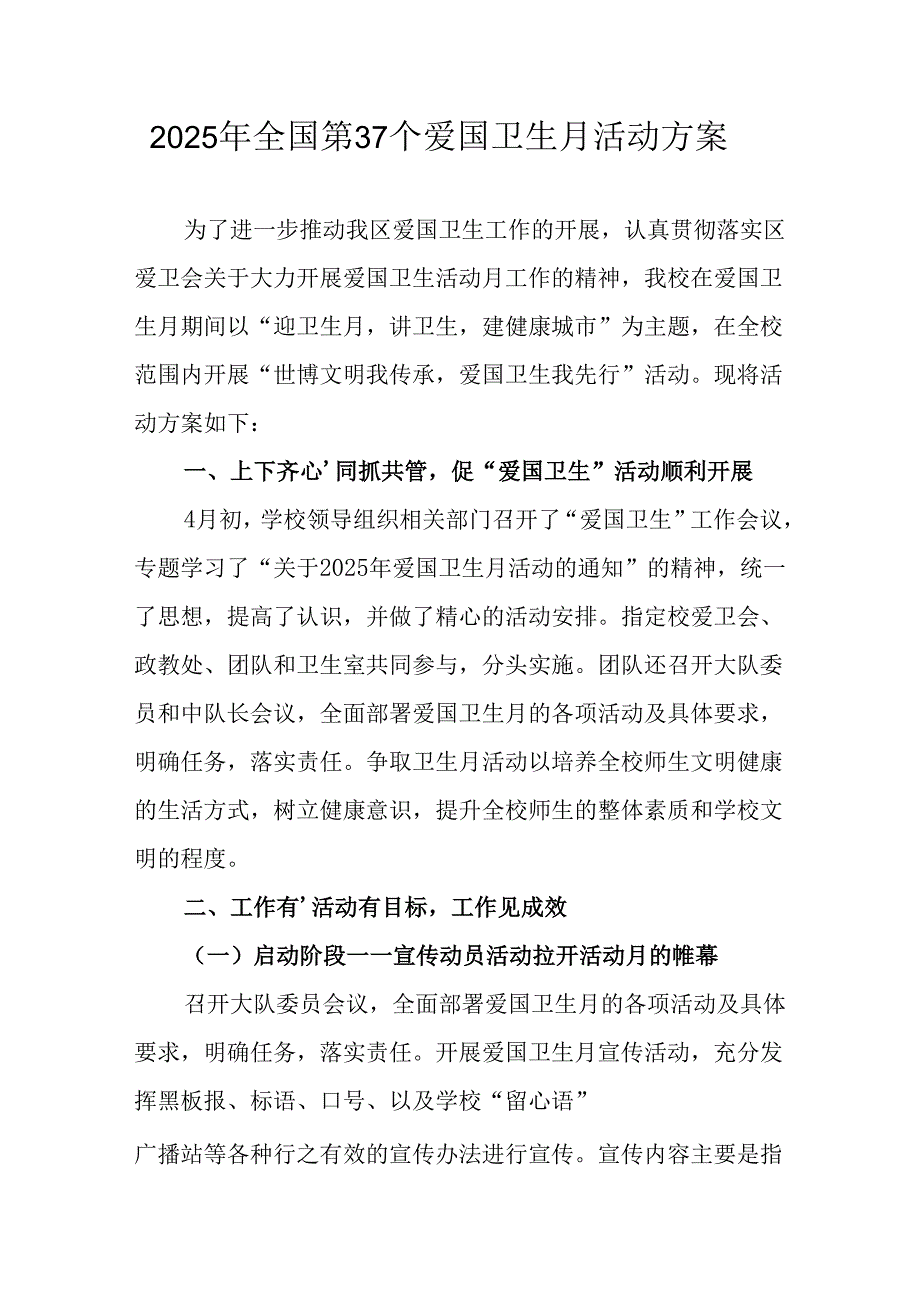 2025年全国第37个爱国卫生月活动方案

为了进一步推动我区爱国卫生工作的开展，认真贯彻落实区爱卫会关于大力开展爱国卫生活动月工作的精神，我校在爱国卫生月期间以“迎卫生月，讲卫生，建健康城市”为主题，在全校范围内开展“世博文明我传承，爱国卫生我先行”活动。现将活动方案如下：

一、上下齐心’同抓共管，促“爱国卫生”活动顺利开展

4月初，学校领导组织相关部门召开了“爱国卫生”工作会议，专题学习了“关于2025年爱国卫生月活动的通知”的精神，统一了思想，提高了认识，并做了精心的活动安排。指定校爱卫会、政教处、团队和卫生室共同参与，分头实施。团队还召开大队委员和中队长会议，全面部署爱国卫生月的各项活动及具体要求，明确任务，落实责任。争取卫生月活动以培养全校师生文明健康的生活方式，树立健康意识，提升全校师生的整体素质和学校文明的程度。

二、工作有’活动有目标，工作见成效

（一）启动阶段一一宣传动员活动拉开活动月的帷幕

召开大队委员会议，全面部署爱国卫生月的各项活动及具体要求，明确任务，落实责任。开展爱国卫生月宣传活动，充分发挥黑板报、标语、口号、以及学校“留心语”

广播站等各种行之有效的宣传办法进行宣传。宣传内容主要是指